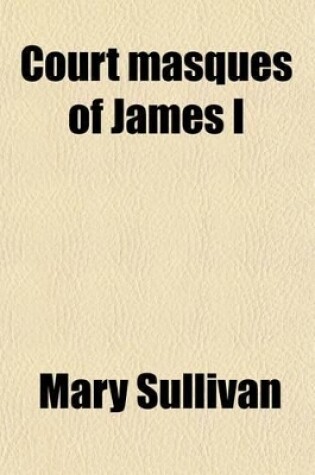 Court masques of James I

Mary Sullivan